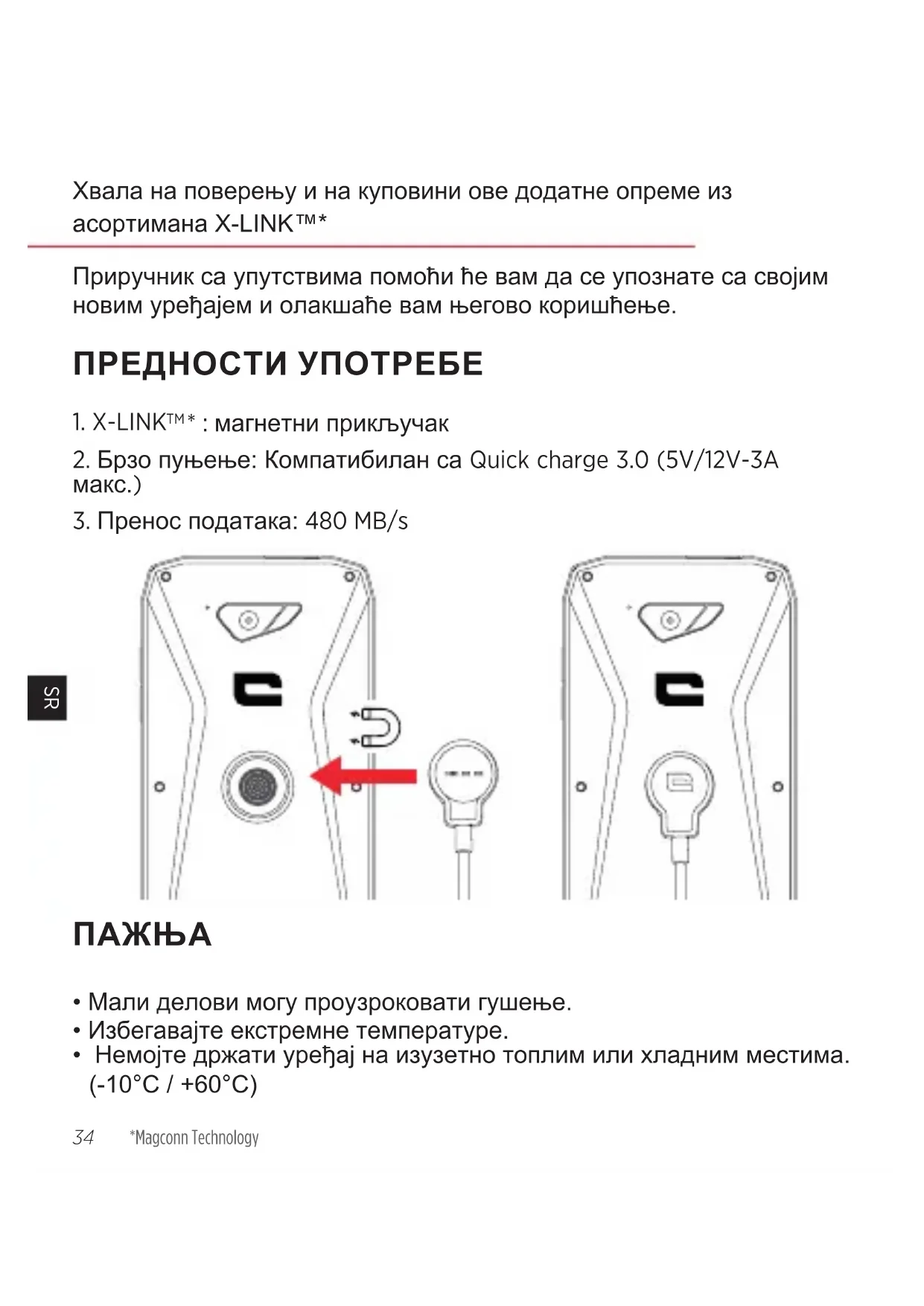 Хвала на поверењу и на куповини ове додатне опреме из асортимана X-LINK™*

Приручник са упутствима помоћи ће вам да се упознате са својим новим уређајем и олакшаће вам његово коришћење.

ПРЕДНОСТИ УПОТРЕБЕ

1. X-LINK™* : магнетни прикључак

2. Брзо пуњење: Компатибилан са Quick charge 3.0 (5V/12V-3A макс.)

3. Пренос података: 480 MB/s

SR

ПАЖЊА

• Мали делови могу проузроковати гушење.
• Избегавајте екстремне температуре.
• Немојте држати уређај на изузетно топлим или хладним местима. (-10°C / +60°C)

34 *Magconn Technology